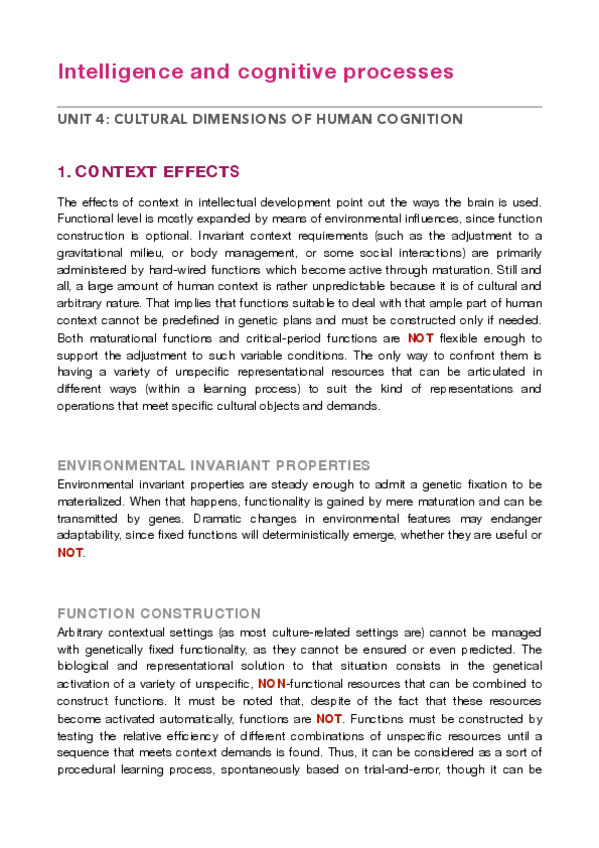 Intelligence and cognitive processes

UNIT 4: CULTURAL DIMENSIONS OF HUMAN COGNITION

1. CONTEXT EFFECTS

The effects of context in intellectual development point out the ways the brain is used. Functional level is mostly expanded by means of environmental influences, since function construction is optional. Invariant context requirements (such as the adjustment to a gravitational milieu, or body management, or some social interactions) are primarily administered by hard-wired functions which become active through maturation. Still and all, a large amount of human context is rather unpredictable because it is of cultural and arbitrary nature. That implies that functions suitable to deal with that ample part of human context cannot be predefined in genetic plans and must be constructed only if needed. Both maturational functions and critical-period functions are NOT flexible enough to support the adjustment to such variable conditions. The only way to confront them is having a variety of unspecific representational resources that can be articulated in different ways (within a learning process) to suit the kind of representations and operations that meet specific cultural objects and demands.

ENVIRONMENTAL INVARIANT PROPERTIES
Environmental invariant properties are steady enough to admit a genetic fixation to be materialized. When that happens, functionality is gained by mere maturation and can be transmitted by genes. Dramatic changes in environmental features may endanger adaptability, since fixed functions will deterministically emerge, whether they are useful or NOT.

FUNCTION CONSTRUCTION
Arbitrary contextual settings (as most culture-related settings are) cannot be managed with genetically fixed functionality, as they cannot be ensured or even predicted. The biological and representational solution to that situation consists in the genetical activation of a variety of unspecific, NON-functional resources that can be combined to construct functions. It must be noted that, despite of the fact that these resources become activated automatically, functions are NOT. Functions must be constructed by testing the relative efficiency of different combinations of unspecific resources until a sequence that meets context demands is found. Thus, it can be considered as a sort of procedural learning process, spontaneously based on trial-and-error, though it can be